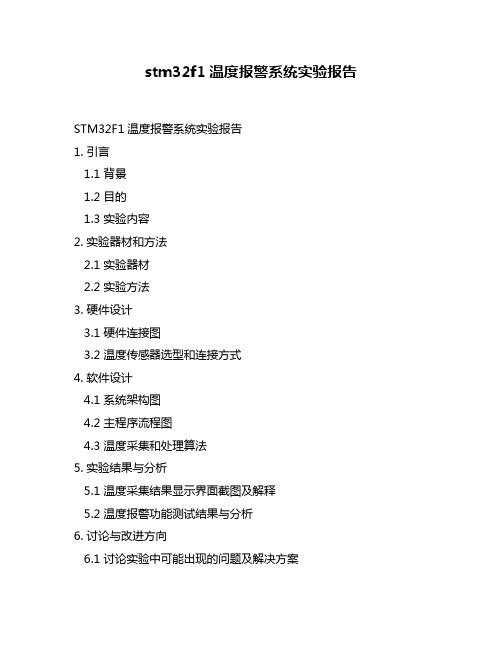 stm32f1 温度报警系统实验报告

STM32F1 温度报警系统实验报告

1. 引言

1.1 背景

1.2 目的

1.3 实验内容

2. 实验器材和方法

2.1 实验器材

2.2 实验方法

3. 硬件设计

3.1 硬件连接图

3.2 温度传感器选型和连接方式

4. 软件设计

4.1 系统架构图

4.2 主程序流程图

4.3 温度采集和处理算法

5. 实验结果与分析

5.1 温度采集结果显示界面截图及解释

5.2 温度报警功能测试结果与分析

6. 讨论与改进方向

6.1 讨论实验中可能出现的问题及解决方案